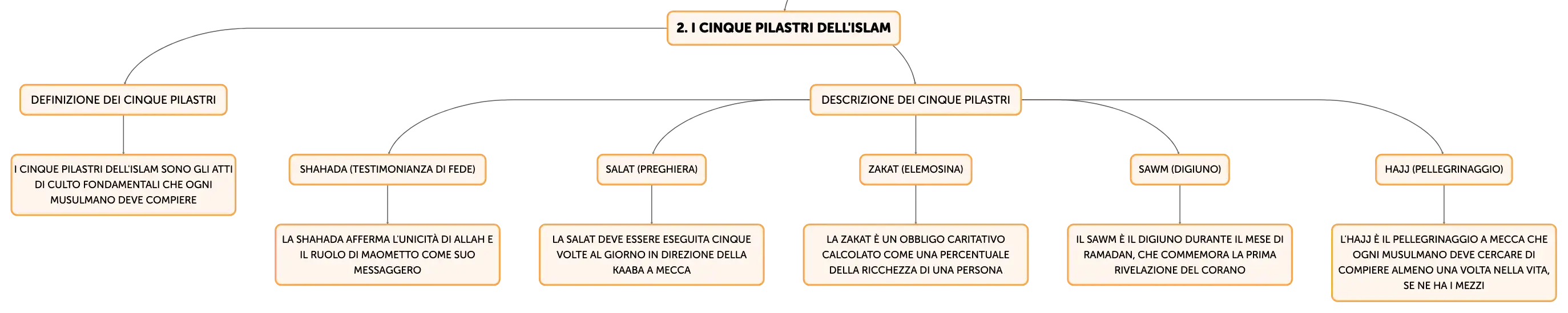 2. I CINQUE PILASTRI DELL'ISLAM

DEFINIZIONE DEI CINQUE PILASTRI

I CINQUE PILASTRI DELL'ISLAM SONO GLI ATTI DI CULTO FONDAMENTALI CHE OGNI MUSULMANO DEVE COMPIERE

DESCRIZIONE DEI CINQUE PILASTRI

SHAHADA (TESTIMONIANZA DI FEDE)

LA SHAHADA AFFERMA L'UNICITÀ DI ALLAH E IL RUOLO DI MAOMETTO COME SUO MESSAGGERO

SALAT (PREGHIERA)

LA SALAT DEVE ESSERE ESEGUITA CINQUE VOLTE AL GIORNO IN DIREZIONE DELLA KAABA A MECCA

ZAKAT (ELEMOSINA)

LA ZAKAT È UN OBBLIGO CARITATIVO CALCOLATO COME UNA PERCENTUALE DELLA RICCHEZZA DI UNA PERSONA

SAWM (DIGIUNO)

IL SAWM È IL DIGIUNO DURANTE IL MESE DI RAMADAN, CHE COMMEMORA LA PRIMA RIVELAZIONE DEL CORANO

HAJJ (PELLEGRINAGGIO)

L'HAJJ È IL PELLEGRINAGGIO A MECCA CHE OGNI MUSULMANO DEVE CERCARE DI COMPIERE ALMENO UNA VOLTA NELLA VITA, SE NE HA I MEZZI